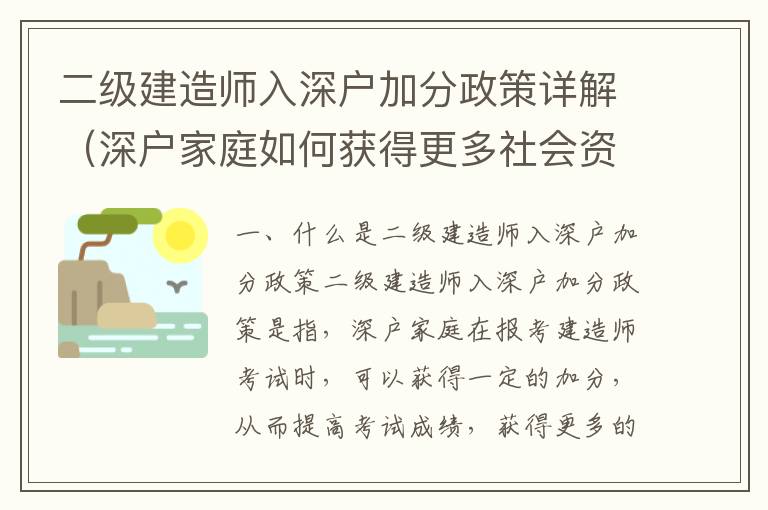 二级建造师入深户加分政策详解（深户家庭如何获得更多社会资

一、什么是二级建造师入深户加分政策二级建造师入深户加分政策是指，深户家庭在报考建造师考试时，可以获得一定的加分，从而提高考试成绩，获得更多的